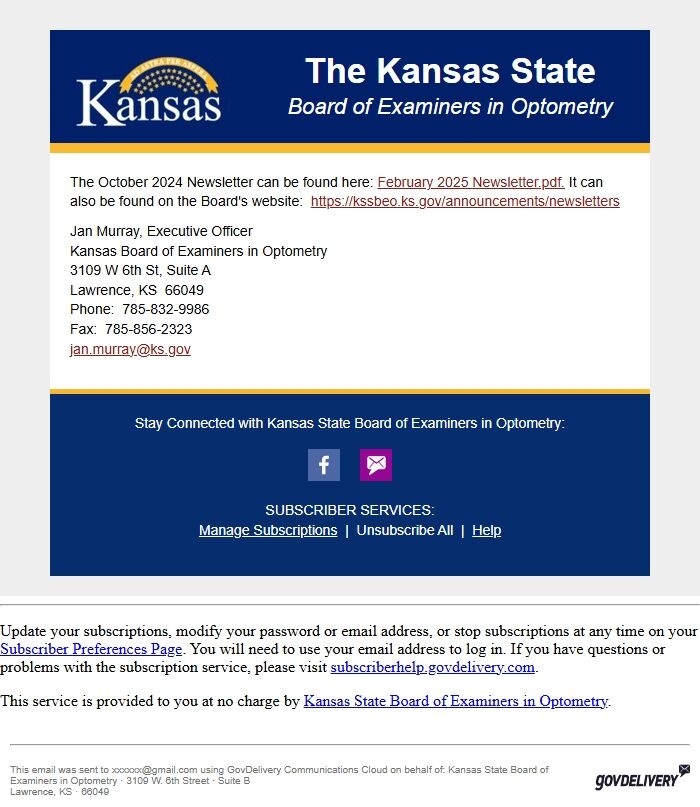 AD ASTRA PER ASPERA
Kansas

The Kansas State
Board of Examiners in Optometry

The October 2024 Newsletter can be found here: February 2025 Newsletter.pdf. It can also be found on the Board's website: https://kssbeo.ks.gov/announcements/newsletters

Jan Murray, Executive Officer
Kansas Board of Examiners in Optometry
3109 W 6th St, Suite A
Lawrence, KS 66049
Phone: 785-832-9986
Fax: 785-856-2323
jan.murray@ks.gov

Stay Connected with Kansas State Board of Examiners in Optometry:

SUBSCRIBER SERVICES:
Manage Subscriptions | Unsubscribe All | Help

Update your subscriptions, modify your password or email address, or stop subscriptions at any time on your Subscriber Preferences Page. You will need to use your email address to log in. If you have questions or problems with the subscription service, please visit subscriberhelp.govdelivery.com.

This service is provided to you at no charge by Kansas State Board of Examiners in Optometry.

This email was sent to xxxxxx@gmail.com using GovDelivery Communications Cloud on behalf of: Kansas State Board of Examiners in Optometry · 3109 W. 6th Street · Suite B
Lawrence, KS · 66049

GOVDELIVERY